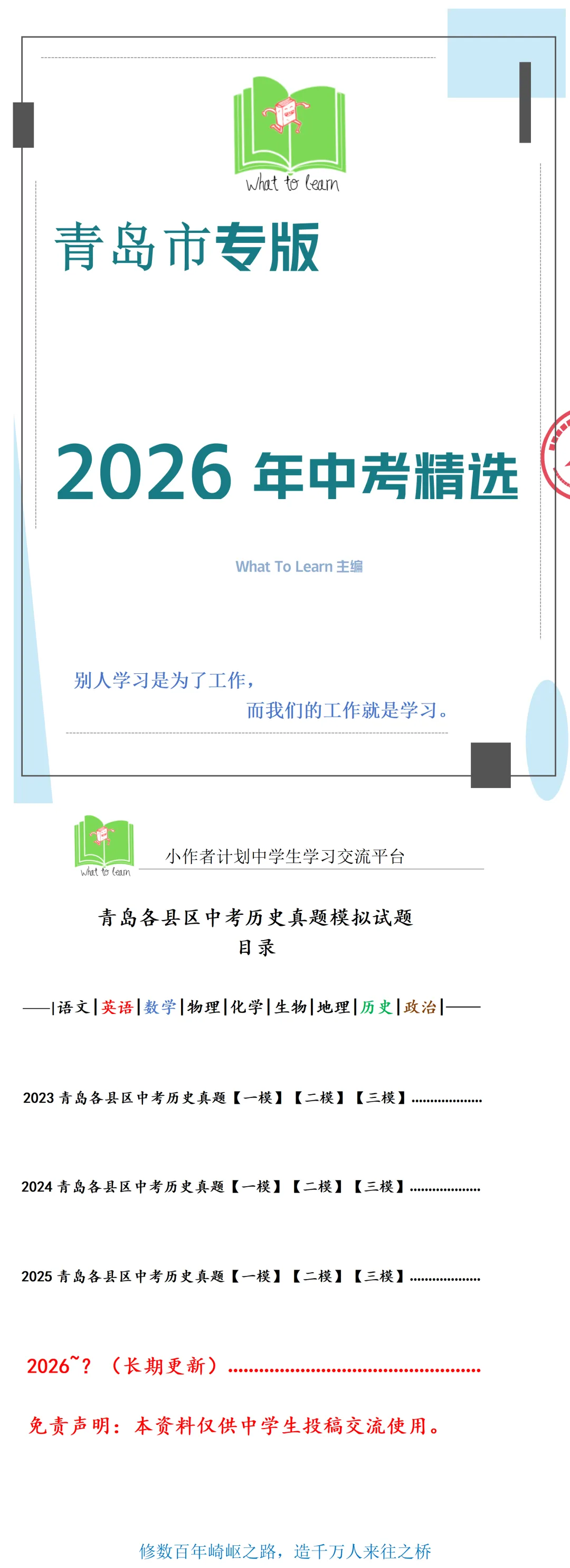 What to learn

青岛市专版

2026 年中考精选

What To Learn 主编

别人学习是为了工作，
而我们的工作就是学习。

What to learn

小作者计划中学生学习交流平台

青岛各县区中考历史真题模拟试题
目录

——|语文|英语|数学|物理|化学|生物|地理|历史|政治|——

2023 青岛各县区中考历史真题【一模】【二模】【三模】………………

2024 青岛各县区中考历史真题【一模】【二模】【三模】………………

2025 青岛各县区中考历史真题【一模】【二模】【三模】………………

2026~？（长期更新）…………………………………………

免责声明：本资料仅供中学生投稿交流使用。

修数百年崎岖之路，造千万人来往之桥